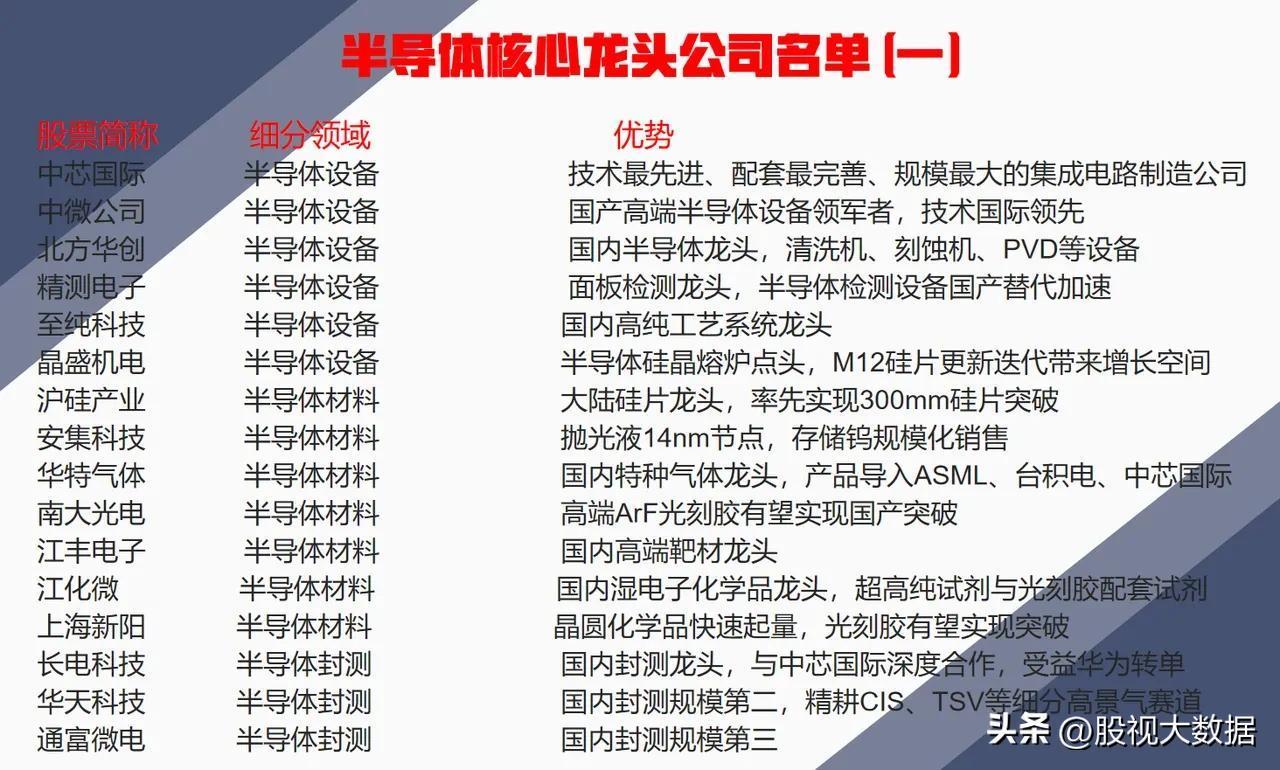 半导体核心龙头公司名单(一)

| 股票简称 | 细分领域 | 优势 |
|---|---|---|
| 中芯国际 | 半导体设备 | 技术最先进、配套最完善、规模最大的集成电路制造公司 |
| 中微公司 | 半导体设备 | 国产高端半导体设备领军者，技术国际领先 |
| 北方华创 | 半导体设备 | 国内半导体龙头，清洗机、刻蚀机、PVD等设备 |
| 精测电子 | 半导体设备 | 面板检测龙头，半导体检测设备国产替代加速 |
| 至纯科技 | 半导体设备 | 国内高纯工艺系统龙头 |
| 晶盛机电 | 半导体设备 | 半导体硅晶熔炉点头，M12硅片更新迭代带来增长空间 |
| 沪硅产业 | 半导体材料 | 大陆硅片龙头，率先实现300mm硅片突破 |
| 安集科技 | 半导体材料 | 抛光液14nm节点，存储钨规模化销售 |
| 华特气体 | 半导体材料 | 国内特种气体龙头，产品导入ASML、台积电、中芯国际 |
| 南大光电 | 半导体材料 | 高端ArF光刻胶有望实现国产突破 |
| 江丰电子 | 半导体材料 | 国内高端靶材龙头 |
| 江化微 | 半导体材料 | 国内湿电子化学品龙头，超高纯试剂与光刻胶配套试剂 |
| 上海新阳 | 半导体材料 | 晶圆化学品快速起量，光刻胶有望实现突破 |
| 长电科技 | 半导体封测 | 国内封测龙头，与中芯国际深度合作，受益华为转单 |
| 华天科技 | 半导体封测 | 国内封测规模第二，精耕CIS、TSV等细分高景气赛道 |
| 通富微电 | 半导体封测 | 国内封测规模第三 |

头条 @股视大数据